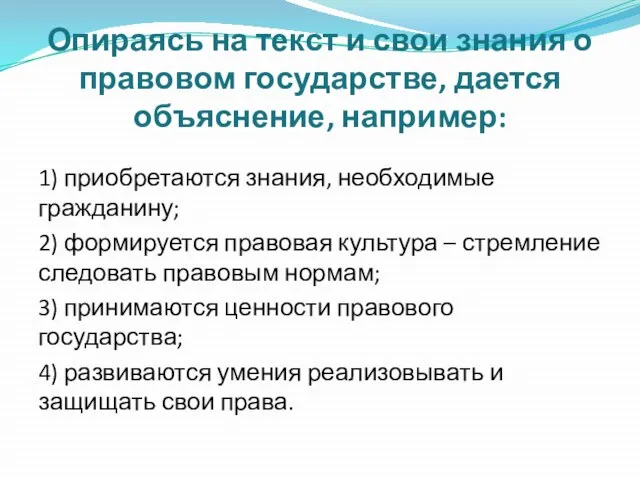 Опираясь на текст и свои знания о правовом государстве, дается объяснение, например:

1) приобретаются знания, необходимые гражданину;

2) формируется правовая культура – стремление следовать правовым нормам;

3) принимаются ценности правового государства;

4) развиваются умения реализовывать и защищать свои права.